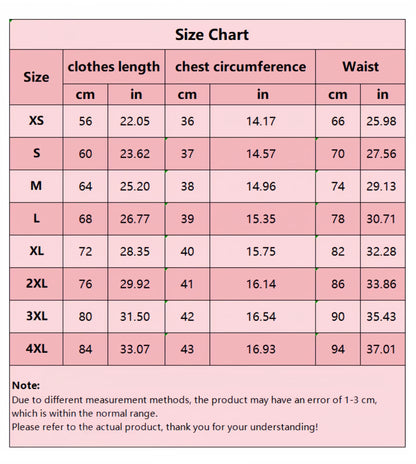 Size Chart

| Size | clothes length cm | clothes length in | chest circumference cm | chest circumference in | Waist cm | Waist in |
|---|---|---|---|---|---|---|
| XS | 56 | 22.05 | 36 | 14.17 | 66 | 25.98 |
| S | 60 | 23.62 | 37 | 14.57 | 70 | 27.56 |
| M | 64 | 25.20 | 38 | 14.96 | 74 | 29.13 |
| L | 68 | 26.77 | 39 | 15.35 | 78 | 30.71 |
| XL | 72 | 28.35 | 40 | 15.75 | 82 | 32.28 |
| 2XL | 76 | 29.92 | 41 | 16.14 | 86 | 33.86 |
| 3XL | 80 | 31.50 | 42 | 16.54 | 90 | 35.43 |
| 4XL | 84 | 33.07 | 43 | 16.93 | 94 | 37.01 |

Note:
Due to different measurement methods, the product may have an error of 1-3 cm, which is within the normal range.
Please refer to the actual product, thank you for your understanding!